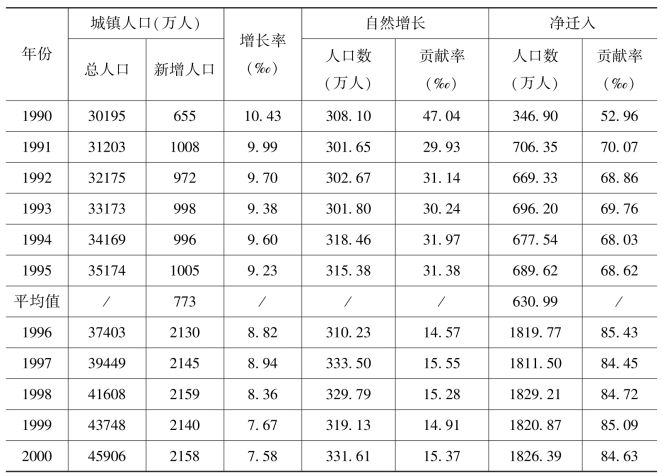 | 年份 | 城镇人口(万人) 总人口 | 城镇人口(万人) 新增人口 | 增长率 (‰) | 自然增长 人口数 (万人) | 自然增长 贡献率 (‰) | 净迁入 人口数 (万人) | 净迁入 贡献率 (‰) |
|---|---|---|---|---|---|---|---|
| 1990 | 30195 | 655 | 10.43 | 308.10 | 47.04 | 346.90 | 52.96 |
| 1991 | 31203 | 1008 | 9.99 | 301.65 | 29.93 | 706.35 | 70.07 |
| 1992 | 32175 | 972 | 9.70 | 302.67 | 31.14 | 669.33 | 68.86 |
| 1993 | 33173 | 998 | 9.38 | 301.80 | 30.24 | 696.20 | 69.76 |
| 1994 | 34169 | 996 | 9.60 | 318.46 | 31.97 | 677.54 | 68.03 |
| 1995 | 35174 | 1005 | 9.23 | 315.38 | 31.38 | 689.62 | 68.62 |
| 平均值 | / | 773 | / | / | / | 630.99 | / |
| 1996 | 37403 | 2130 | 8.82 | 310.23 | 14.57 | 1819.77 | 85.43 |
| 1997 | 39449 | 2145 | 8.94 | 333.50 | 15.55 | 1811.50 | 84.45 |
| 1998 | 41608 | 2159 | 8.36 | 329.79 | 15.28 | 1829.21 | 84.72 |
| 1999 | 43748 | 2140 | 7.67 | 319.13 | 14.91 | 1820.87 | 85.09 |
| 2000 | 45906 | 2158 | 7.58 | 331.61 | 15.37 | 1826.39 | 84.63 |